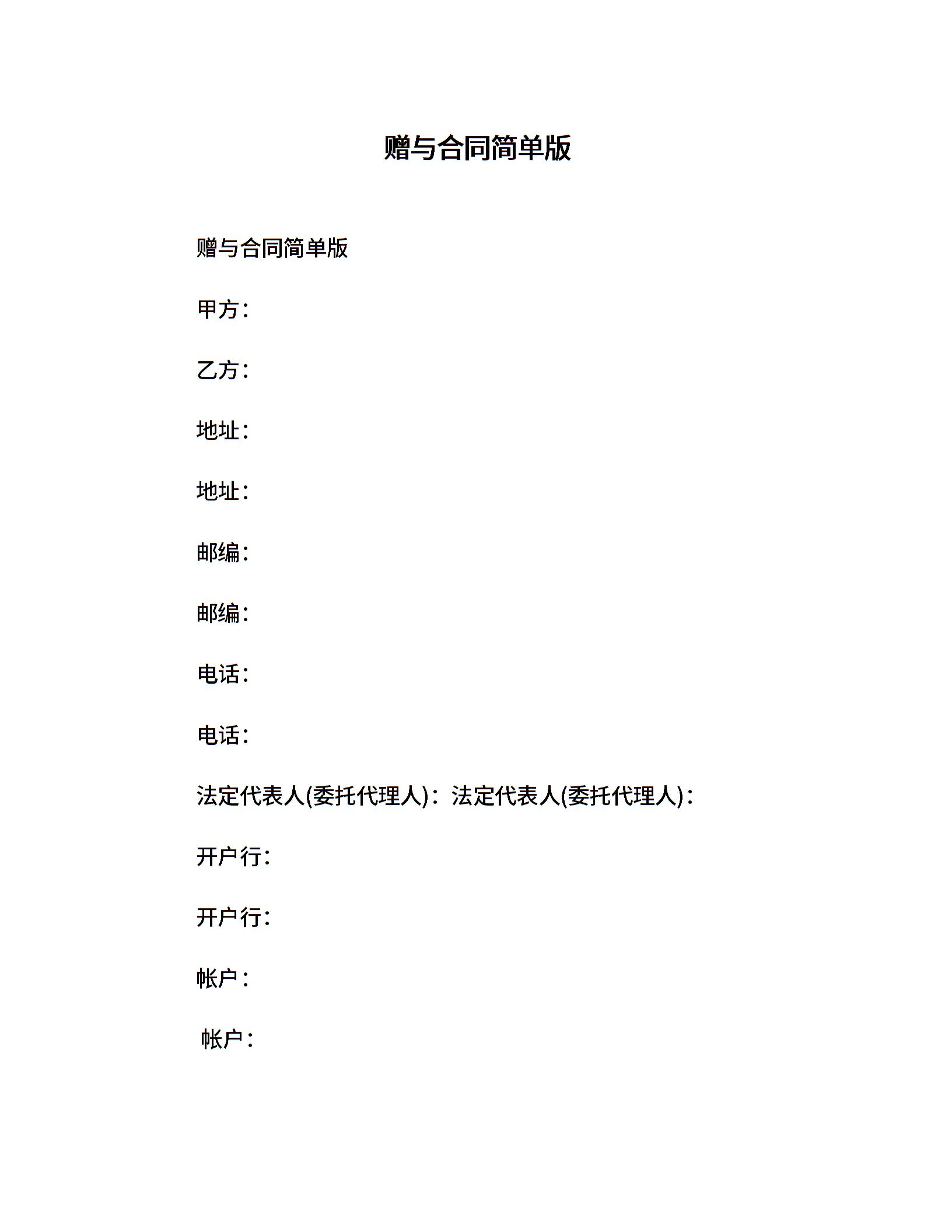 赠与合同简单版

赠与合同简单版

甲方：

乙方：

地址：

地址：

邮编：

邮编：

电话：

电话：

法定代表人(委托代理人)：法定代表人(委托代理人)：

开户行：

开户行：

帐户：

帐户：